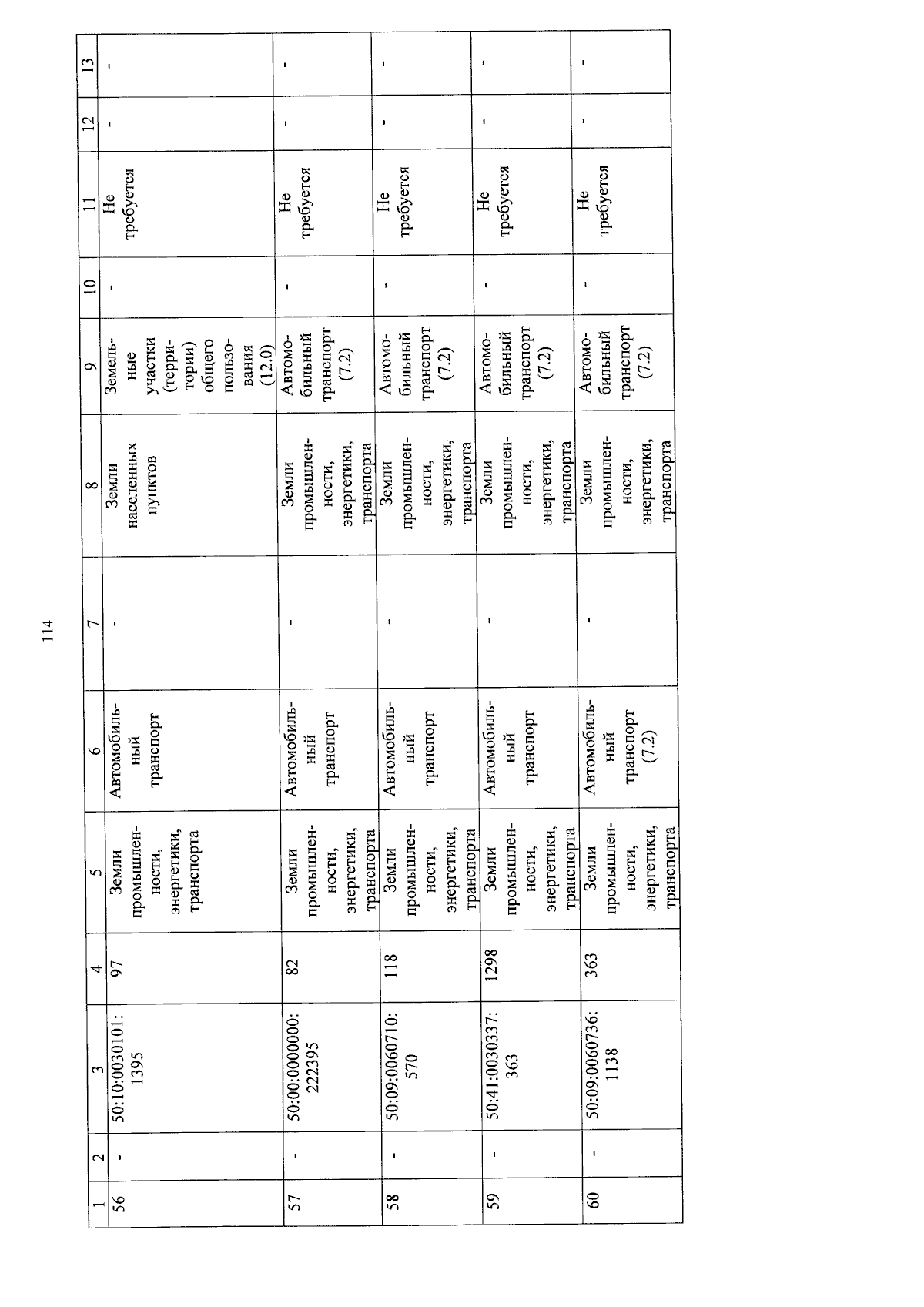 114

| 1 | 2 | 3 | 4 | 5 | 6 | 7 | 8 | 9 | 10 | 11 | 12 | 13 |
|---|---|---|---|---|---|---|---|---|---|---|---|---|
| 56 | - | 50:10:0030101:1395 | 97 | Земли промышленности, энергетики, транспорта | Автомобильный транспорт | - | Земли населенных пунктов | Земельные участки (территории) общего пользования (12.0) | - | Не требуется | - | - |
| 57 | - | 50:00:0000000:222395 | 82 | Земли промышленности, энергетики, транспорта | Автомобильный транспорт | - | Земли промышленности, энергетики, транспорта | Автомобильный транспорт (7.2) | - | Не требуется | - | - |
| 58 | - | 50:09:0060710:570 | 118 | Земли промышленности, энергетики, транспорта | Автомобильный транспорт | - | Земли промышленности, энергетики, транспорта | Автомобильный транспорт (7.2) | - | Не требуется | - | - |
| 59 | - | 50:41:0030337:363 | 1298 | Земли промышленности, энергетики, транспорта | Автомобильный транспорт | - | Земли промышленности, энергетики, транспорта | Автомобильный транспорт (7.2) | - | Не требуется | - | - |
| 60 | - | 50:09:0060736:1138 | 363 | Земли промышленности, энергетики, транспорта | Автомобильный транспорт (7.2) | - | Земли промышленности, энергетики, транспорта | Автомобильный транспорт (7.2) | - | Не требуется | - | - |